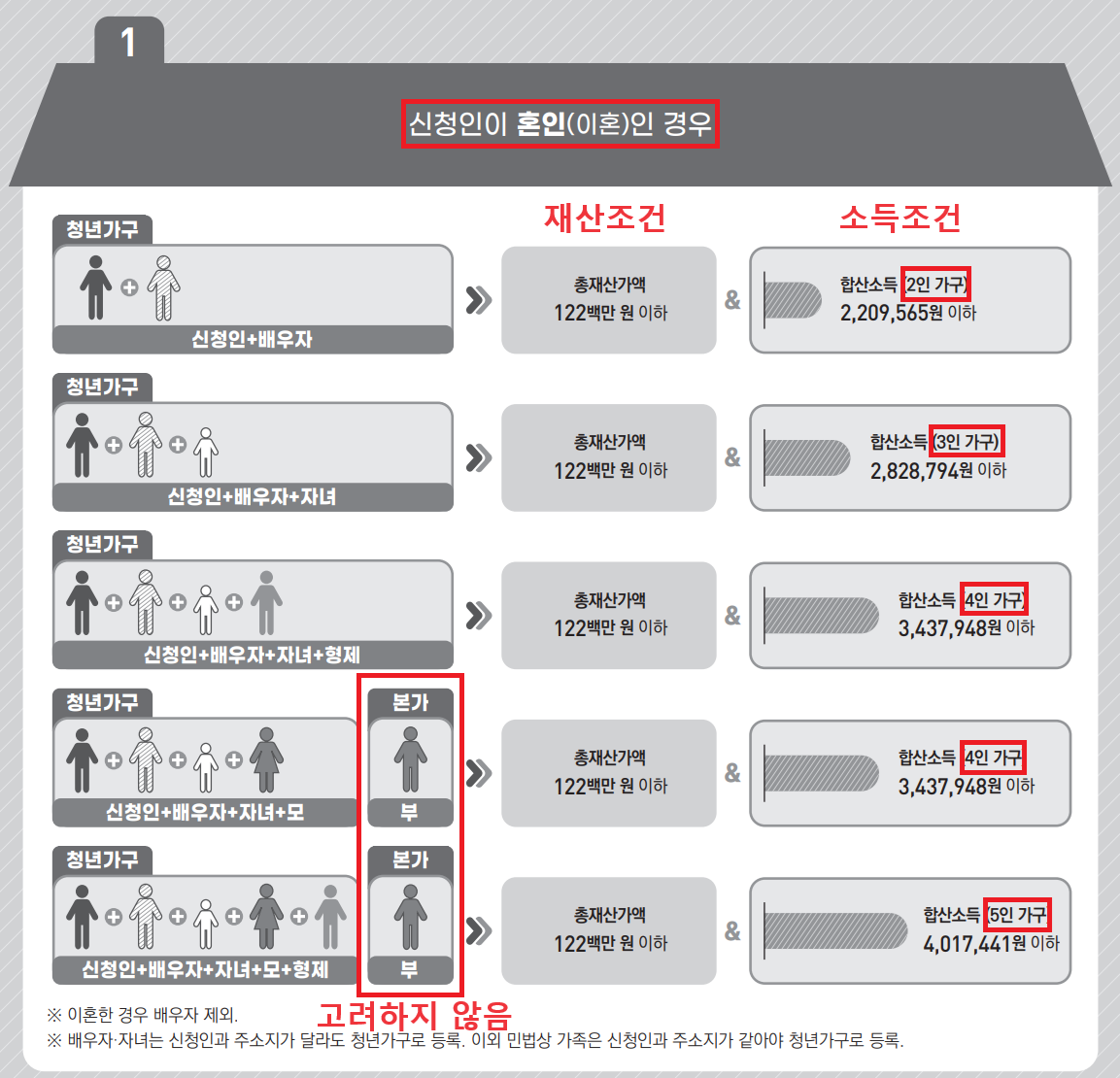 1

신청인이 혼인(이혼)인 경우

재산조건

소득조건

청년가구
신청인+배우자
총재산가액 122백만 원 이하
&
합산소득 (2인 가구) 2,209,565원 이하

청년가구
신청인+배우자+자녀
총재산가액 122백만 원 이하
&
합산소득 (3인 가구) 2,828,794원 이하

청년가구
신청인+배우자+자녀+형제
총재산가액 122백만 원 이하
&
합산소득 (4인 가구) 3,437,948원 이하

청년가구
신청인+배우자+자녀+모
본가
부
총재산가액 122백만 원 이하
&
합산소득 (4인 가구) 3,437,948원 이하

청년가구
신청인+배우자+자녀+모+형제
본가
부
총재산가액 122백만 원 이하
&
합산소득 (5인 가구) 4,017,441원 이하

고려하지 않음

※ 이혼한 경우 배우자 제외.
※ 배우자·자녀는 신청인과 주소지가 달라도 청년가구로 등록. 이외 민법상 가족은 신청인과 주소지가 같아야 청년가구로 등록.